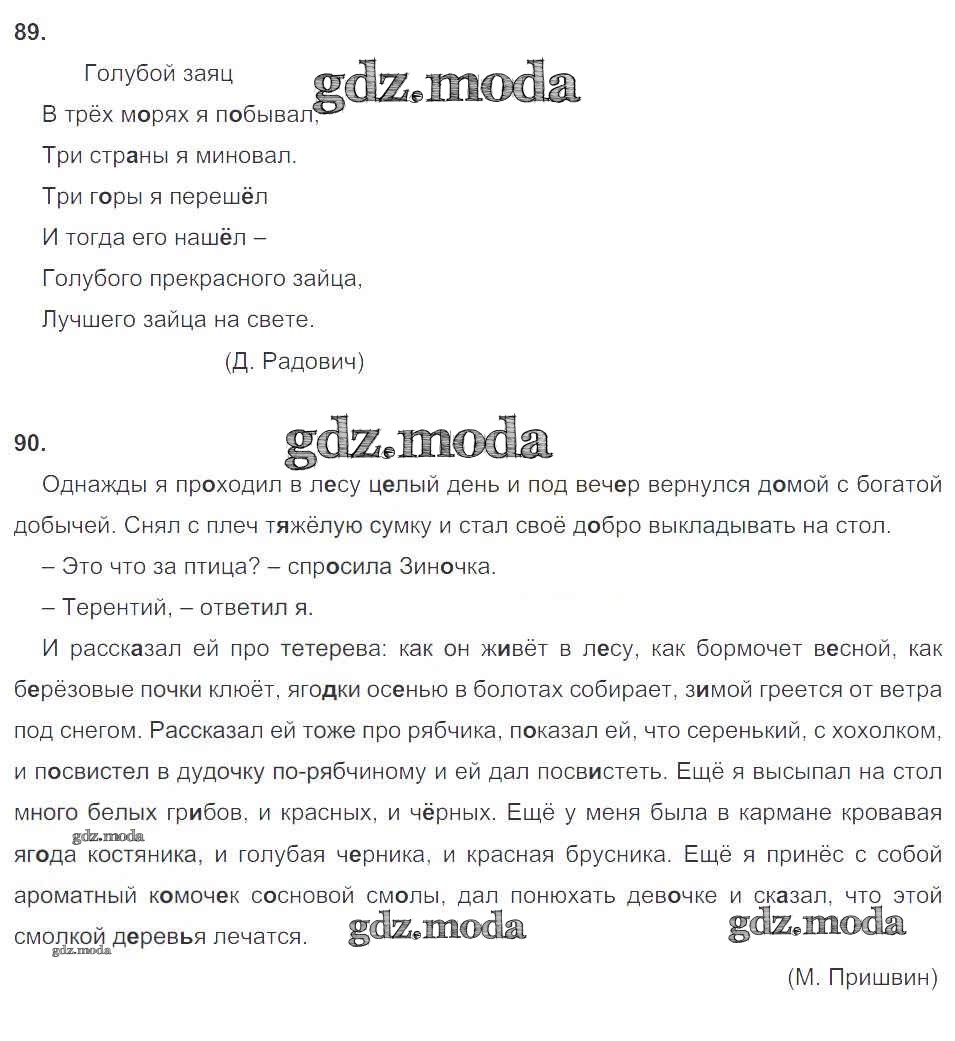 89.

Голубой заяц gdz.moda

В трёх морях я побывал,

Три страны я миновал.

Три горы я перешёл

И тогда его нашёл –

Голубого прекрасного зайца,

Лучшего зайца на свете.

(Д. Радович)

90. gdz.moda

Однажды я проходил в лесу целый день и под вечер вернулся домой с богатой добычей. Снял с плеч тяжёлую сумку и стал своё добро выкладывать на стол.

– Это что за птица? – спросила Зиночка.

– Терентий, – ответил я.

И рассказал ей про тетерева: как он живёт в лесу, как бормочет весной, как берёзовые почки клюёт, ягодки осенью в болотах собирает, зимой греется от ветра под снегом. Рассказал ей тоже про рябчика, показал ей, что серенький, с хохолком, и посвистел в дудочку по-рябчиному и ей дал посвистеть. Ещё я высыпал на стол много белых грибов, и красных, и чёрных. Ещё у меня была в кармане кровавая ягода костяника, и голубая черника, и красная брусника. Ещё я принёс с собой ароматный комочек сосновой смолы, дал понюхать девочке и сказал, что этой смолкой деревья лечатся. gdz.moda gdz.moda gdz.moda gdz.moda

(М. Пришвин)